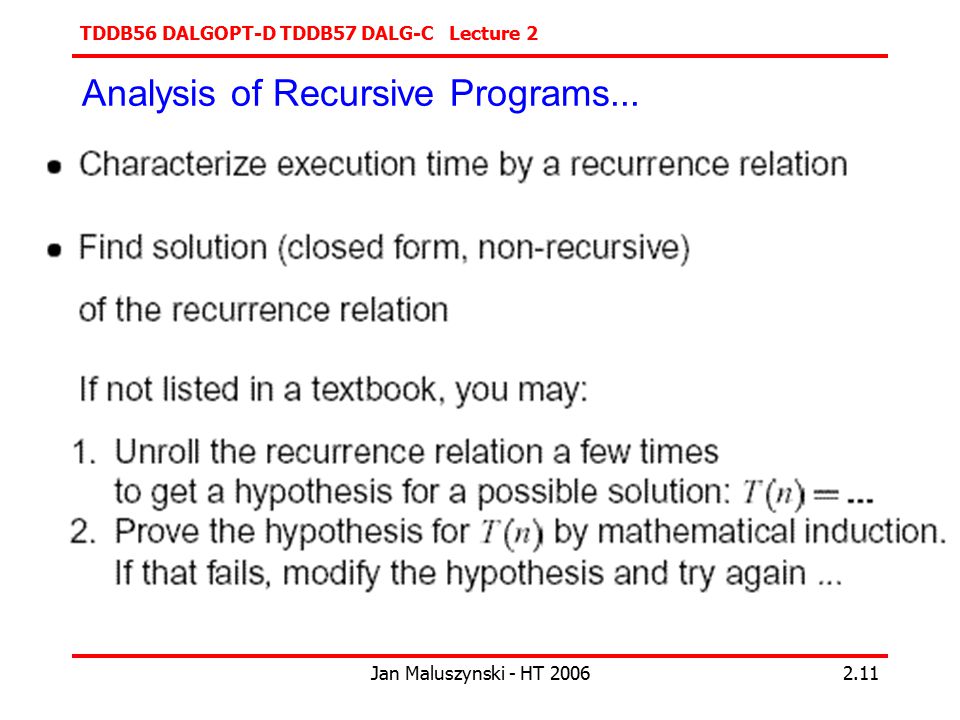 TDDB56 DALGOPT-D TDDB57 DALG-C Lecture 2

Analysis of Recursive Programs...

• Characterize execution time by a recurrence relation

• Find solution (closed form, non-recursive) of the recurrence relation

If not listed in a textbook, you may:

1. Unroll the recurrence relation a few times to get a hypothesis for a possible solution: $T(n) = ...$
2. Prove the hypothesis for $T(n)$ by mathematical induction. If that fails, modify the hypothesis and try again ...

Jan Maluszynski - HT 2006

2.11